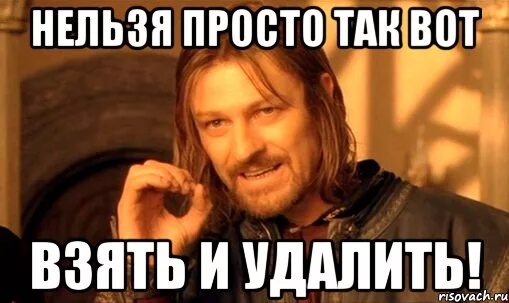 НЕЛЬЗЯ ПРОСТО ТАК ВОТ

ВЗЯТЬ И УДАЛИТЬ!

risovach.ru